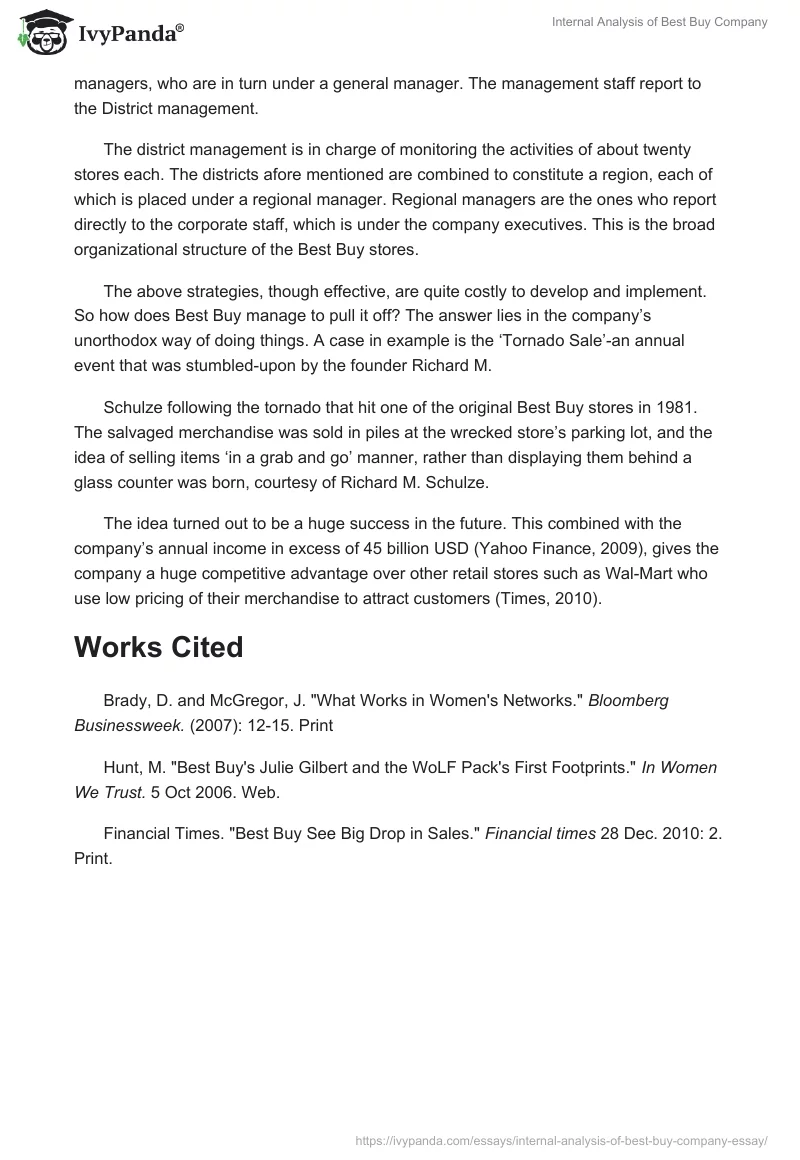 IvyPanda®

Internal Analysis of Best Buy Company

managers, who are in turn under a general manager. The management staff report to the District management.

The district management is in charge of monitoring the activities of about twenty stores each. The districts afore mentioned are combined to constitute a region, each of which is placed under a regional manager. Regional managers are the ones who report directly to the corporate staff, which is under the company executives. This is the broad organizational structure of the Best Buy stores.

The above strategies, though effective, are quite costly to develop and implement. So how does Best Buy manage to pull it off? The answer lies in the company's unorthodox way of doing things. A case in example is the 'Tornado Sale'-an annual event that was stumbled-upon by the founder Richard M.

Schulze following the tornado that hit one of the original Best Buy stores in 1981. The salvaged merchandise was sold in piles at the wrecked store's parking lot, and the idea of selling items 'in a grab and go' manner, rather than displaying them behind a glass counter was born, courtesy of Richard M. Schulze.

The idea turned out to be a huge success in the future. This combined with the company's annual income in excess of 45 billion USD (Yahoo Finance, 2009), gives the company a huge competitive advantage over other retail stores such as Wal-Mart who use low pricing of their merchandise to attract customers (Times, 2010).

Works Cited

Brady, D. and McGregor, J. "What Works in Women's Networks." Bloomberg Businessweek. (2007): 12-15. Print

Hunt, M. "Best Buy's Julie Gilbert and the WoLF Pack's First Footprints." In Women We Trust. 5 Oct 2006. Web.

Financial Times. "Best Buy See Big Drop in Sales." Financial times 28 Dec. 2010: 2. Print.

https://ivypanda.com/essays/internal-analysis-of-best-buy-company-essay/